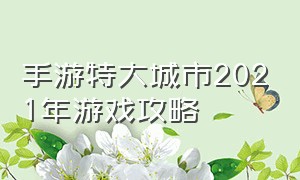 手游特大城市2021年游戏攻略